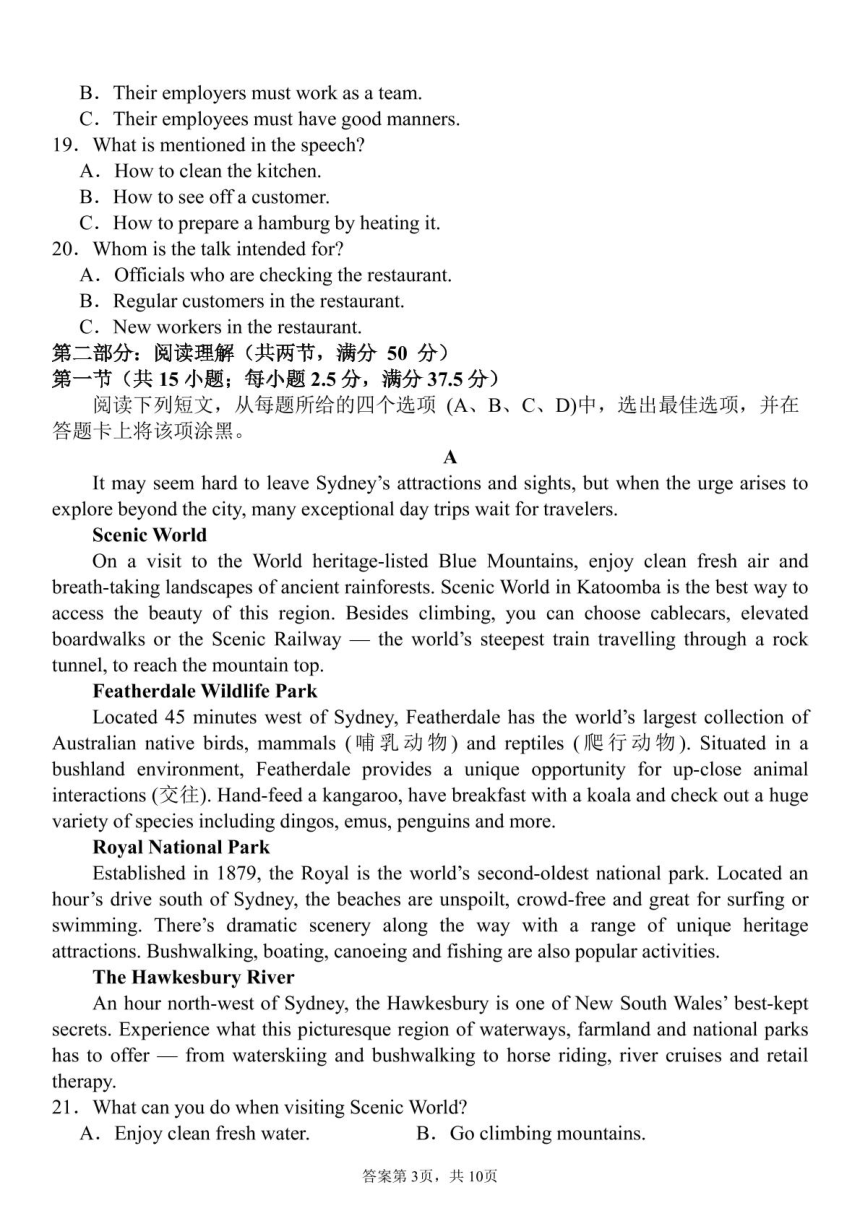 B．Their employers must work as a team.
C．Their employees must have good manners.
19．What is mentioned in the speech?
A．How to clean the kitchen.
B．How to see off a customer.
C．How to prepare a hamburg by heating it.
20．Whom is the talk intended for?
A．Officials who are checking the restaurant.
B．Regular customers in the restaurant.
C．New workers in the restaurant.
第二部分：阅读理解（共两节，满分 50 分）
第一节（共 15 小题；每小题 2.5 分，满分 37.5 分）
阅读下列短文，从每题所给的四个选项 (A、B、C、D)中，选出最佳选项，并在答题卡上将该项涂黑。
A
It may seem hard to leave Sydney's attractions and sights, but when the urge arises to explore beyond the city, many exceptional day trips wait for travelers.
Scenic World
On a visit to the World heritage-listed Blue Mountains, enjoy clean fresh air and breath-taking landscapes of ancient rainforests. Scenic World in Katoomba is the best way to access the beauty of this region. Besides climbing, you can choose cablecars, elevated boardwalks or the Scenic Railway — the world's steepest train travelling through a rock tunnel, to reach the mountain top.
Featherdale Wildlife Park
Located 45 minutes west of Sydney, Featherdale has the world's largest collection of Australian native birds, mammals (哺乳动物) and reptiles (爬行动物). Situated in a bushland environment, Featherdale provides a unique opportunity for up-close animal interactions (交往). Hand-feed a kangaroo, have breakfast with a koala and check out a huge variety of species including dingos, emus, penguins and more.
Royal National Park
Established in 1879, the Royal is the world's second-oldest national park. Located an hour's drive south of Sydney, the beaches are unspoilt, crowd-free and great for surfing or swimming. There's dramatic scenery along the way with a range of unique heritage attractions. Bushwalking, boating, canoeing and fishing are also popular activities.
The Hawkesbury River
An hour north-west of Sydney, the Hawkesbury is one of New South Wales' best-kept secrets. Experience what this picturesque region of waterways, farmland and national parks has to offer — from waterskiing and bushwalking to horse riding, river cruises and retail therapy.
21．What can you do when visiting Scenic World?
A．Enjoy clean fresh water.
B．Go climbing mountains.
答案第 3页，共 10页